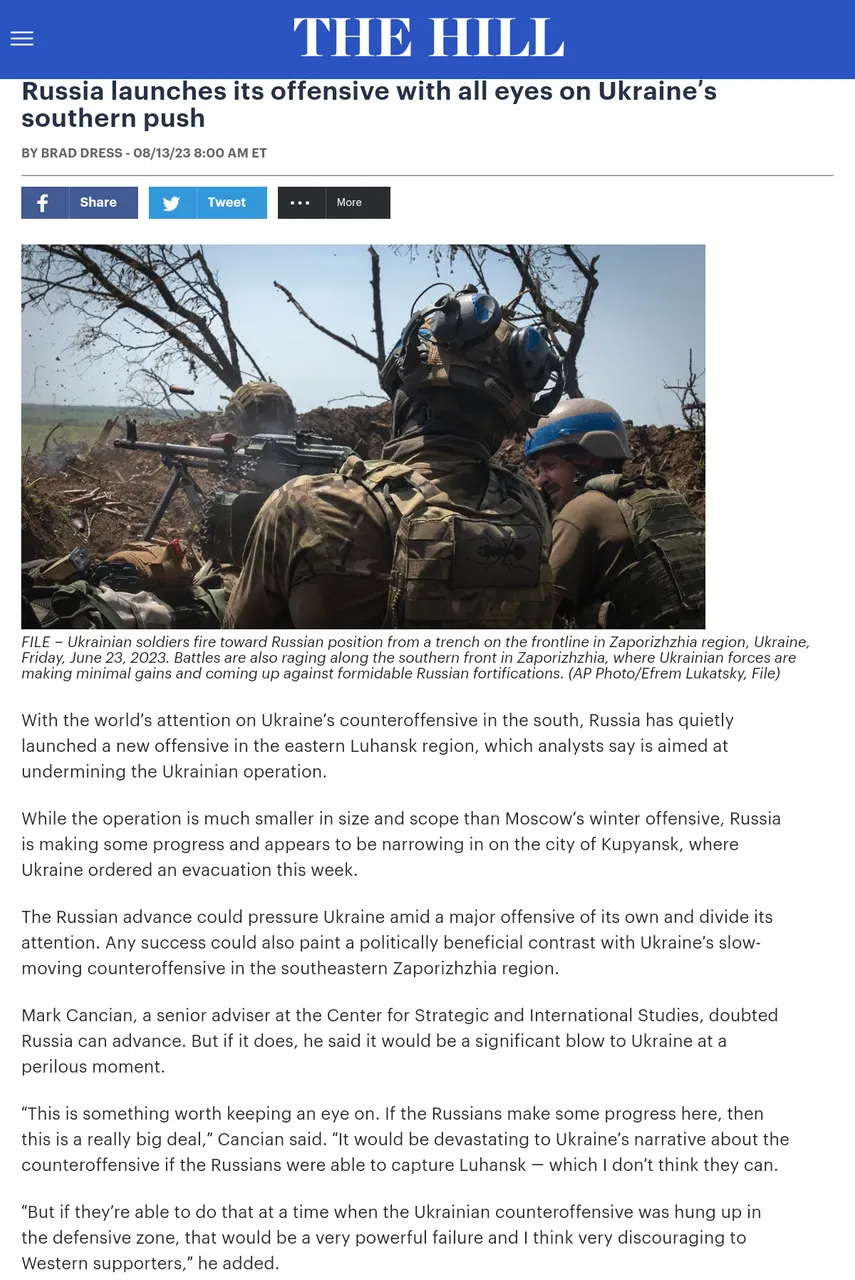 THE HILL

Russia launches its offensive with all eyes on Ukraine's southern push

BY BRAD DRESS - 08/13/23 8:00 AM ET

Share Tweet More

FILE – Ukrainian soldiers fire toward Russian position from a trench on the frontline in Zaporizhzhia region, Ukraine, Friday, June 23, 2023. Battles are also raging along the southern front in Zaporizhzhia, where Ukrainian forces are making minimal gains and coming up against formidable Russian fortifications. (AP Photo/Efrem Lukatsky, File)

With the world's attention on Ukraine's counteroffensive in the south, Russia has quietly launched a new offensive in the eastern Luhansk region, which analysts say is aimed at undermining the Ukrainian operation.

While the operation is much smaller in size and scope than Moscow's winter offensive, Russia is making some progress and appears to be narrowing in on the city of Kupyansk, where Ukraine ordered an evacuation this week.

The Russian advance could pressure Ukraine amid a major offensive of its own and divide its attention. Any success could also paint a politically beneficial contrast with Ukraine's slow-moving counteroffensive in the southeastern Zaporizhzhia region.

Mark Cancian, a senior adviser at the Center for Strategic and International Studies, doubted Russia can advance. But if it does, he said it would be a significant blow to Ukraine at a perilous moment.

"This is something worth keeping an eye on. If the Russians make some progress here, then this is a really big deal," Cancian said. "It would be devastating to Ukraine's narrative about the counteroffensive if the Russians were able to capture Luhansk — which I don't think they can.

"But if they're able to do that at a time when the Ukrainian counteroffensive was hung up in the defensive zone, that would be a very powerful failure and I think very discouraging to Western supporters," he added.